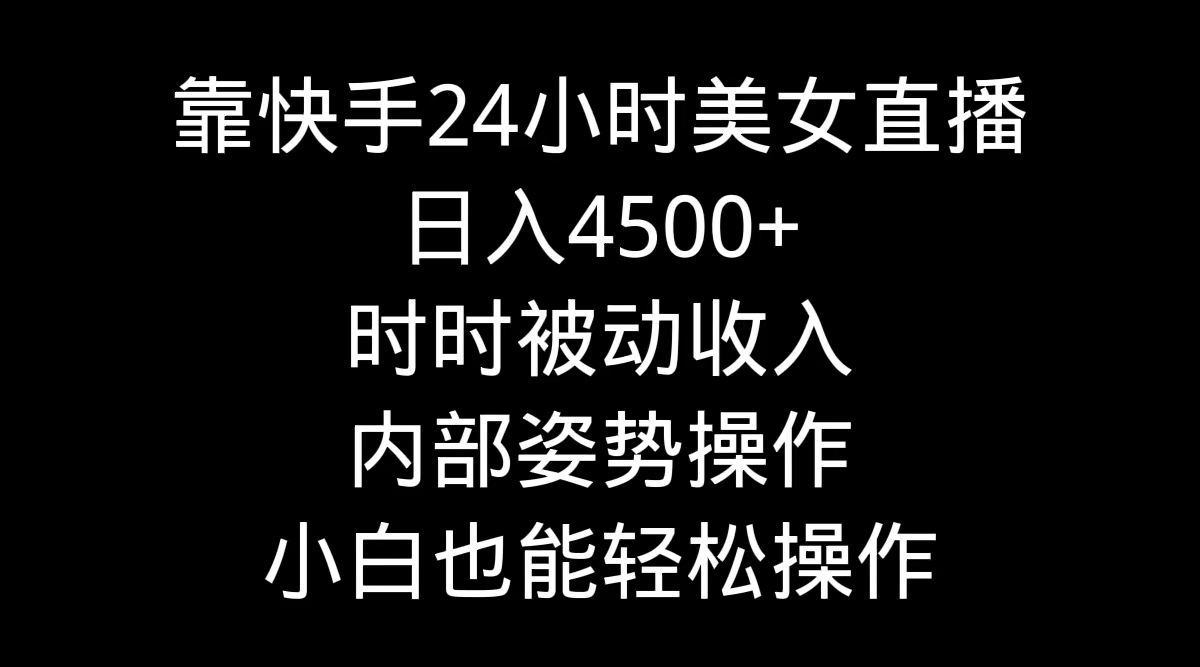 靠快手24小时美女直播
日入4500+
时时被动收入
内部姿势操作
小白也能轻松操作